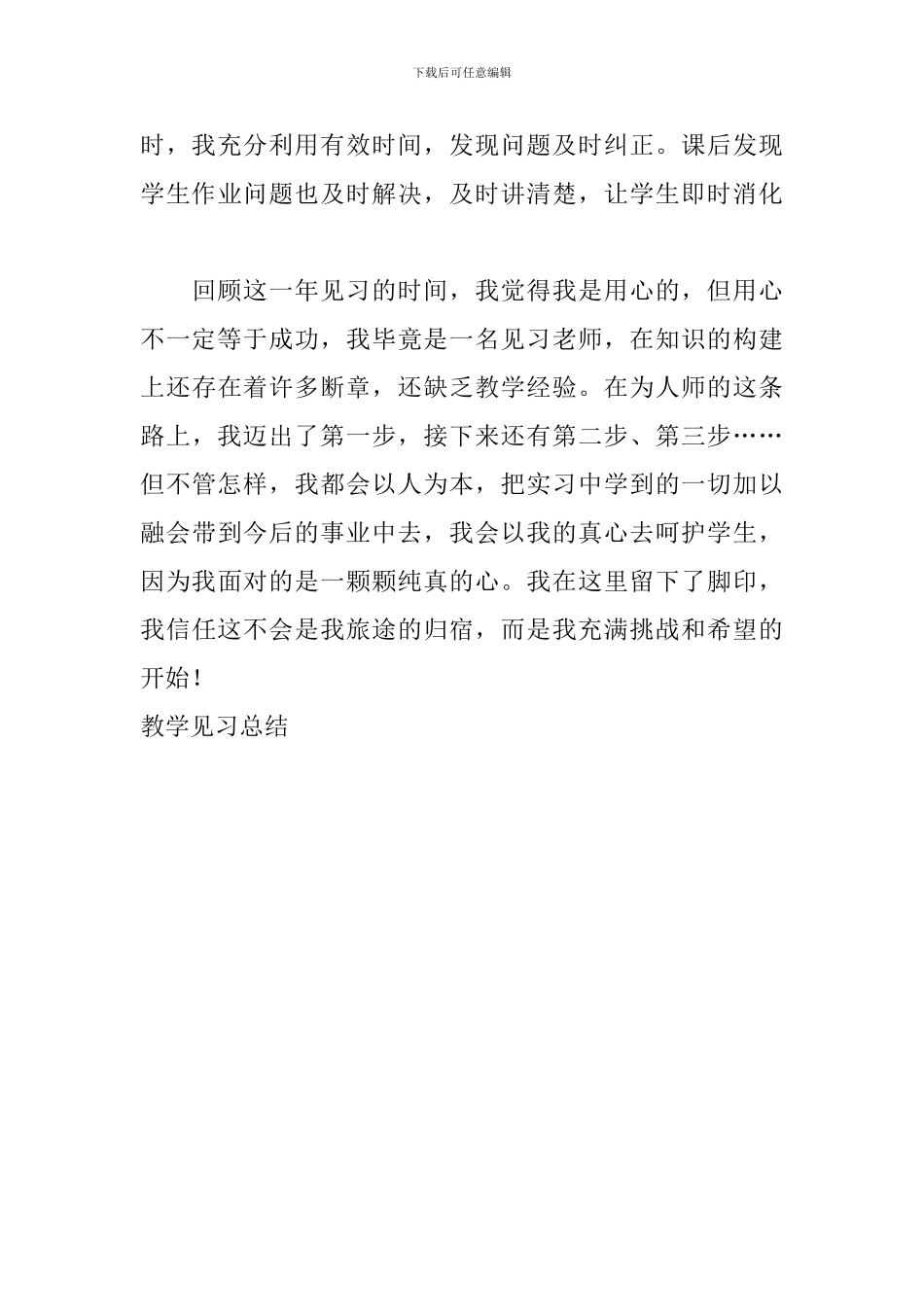 下载后可任意编辑

时，我充分利用有效时间，发现问题及时纠正。课后发现学生作业问题也及时解决，及时讲清楚，让学生即时消化

回顾这一年见习的时间，我觉得我是用心的，但用心不一定等于成功，我毕竟是一名见习老师，在知识的构建上还存在着许多断章，还缺乏教学经验。在为人师的这条路上，我迈出了第一步，接下来还有第二步、第三步……但不管怎样，我都会以人为本，把实习中学到的一切加以融会带到今后的事业中去，我会以我的真心去呵护学生，因为我面对的是一颗颗纯真的心。我在这里留下了脚印，我信任这不会是我旅途的归宿，而是我充满挑战和希望的开始！

教学见习总结